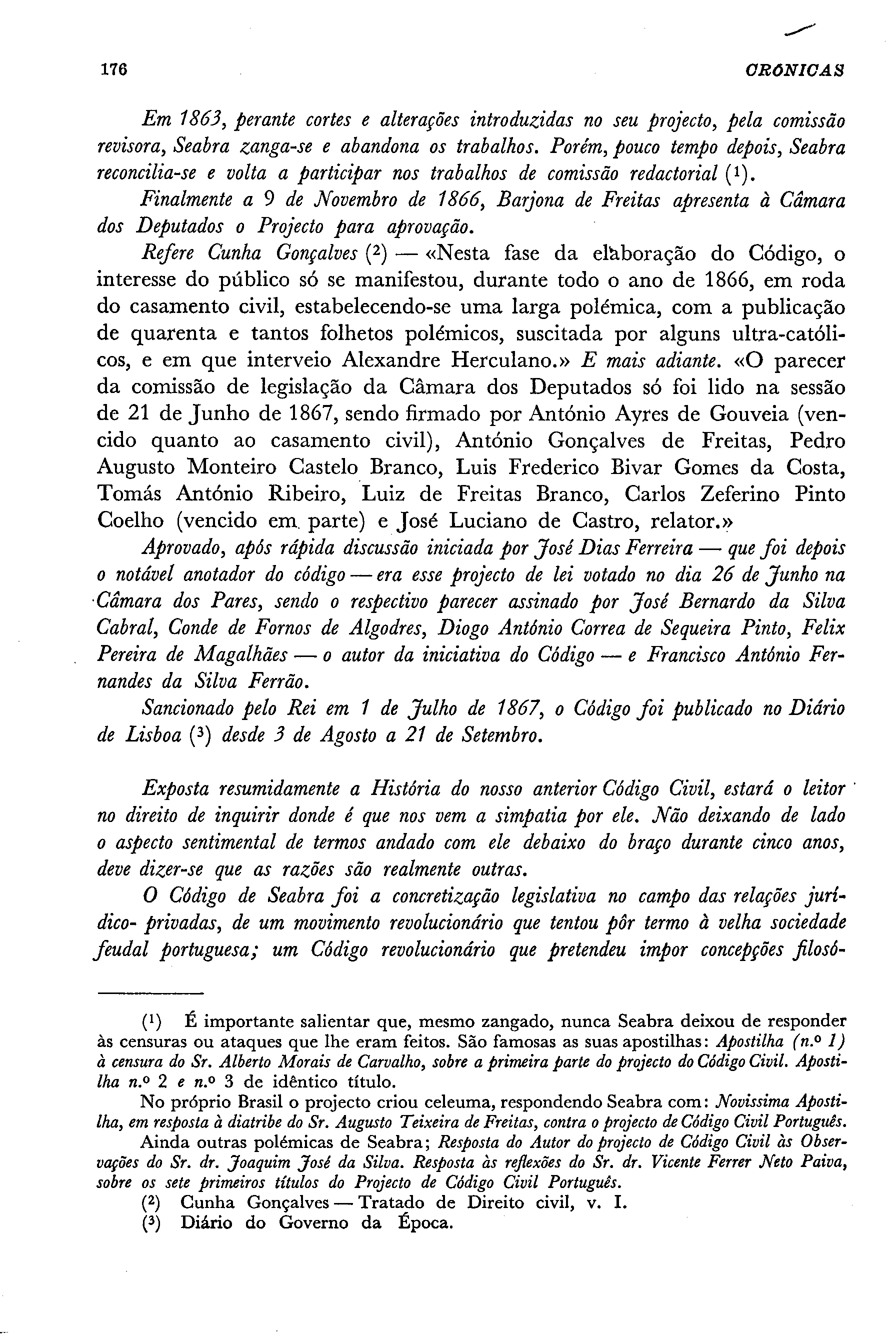 176 CRÓNICAS

Em 1863, perante cortes e alterações introduzidas no seu projecto, pela comissão revisora, Seabra zanga-se e abandona os trabalhos. Porém, pouco tempo depois, Seabra reconcilia-se e volta a participar nos trabalhos de comissão redactorial ($^1$).

Finalmente a 9 de Novembro de 1866, Barjona de Freitas apresenta à Câmara dos Deputados o Projecto para aprovação.

Refere Cunha Gonçalves ($^2$) — «Nesta fase da elaboração do Código, o interesse do público só se manifestou, durante todo o ano de 1866, em roda do casamento civil, estabelecendo-se uma larga polémica, com a publicação de quarenta e tantos folhetos polémicos, suscitada por alguns ultra-católicos, e em que interveio Alexandre Herculano.» E mais adiante. «O parecer da comissão de legislação da Câmara dos Deputados só foi lido na sessão de 21 de Junho de 1867, sendo firmado por António Ayres de Gouveia (vencido quanto ao casamento civil), António Gonçalves de Freitas, Pedro Augusto Monteiro Castelo Branco, Luis Frederico Bivar Gomes da Costa, Tomás António Ribeiro, Luiz de Freitas Branco, Carlos Zeferino Pinto Coelho (vencido em parte) e José Luciano de Castro, relator.»

Aprovado, após rápida discussão iniciada por José Dias Ferreira — que foi depois o notável anotador do código — era esse projecto de lei votado no dia 26 de Junho na Câmara dos Pares, sendo o respectivo parecer assinado por José Bernardo da Silva Cabral, Conde de Fornos de Algodres, Diogo António Correa de Sequeira Pinto, Felix Pereira de Magalhães — o autor da iniciativa do Código — e Francisco António Fernandes da Silva Ferrão.

Sancionado pelo Rei em 1 de Julho de 1867, o Código foi publicado no Diário de Lisboa ($^3$) desde 3 de Agosto a 21 de Setembro.

Exposta resumidamente a História do nosso anterior Código Civil, estará o leitor no direito de inquirir donde é que nos vem a simpatia por ele. Não deixando de lado o aspecto sentimental de termos andado com ele debaixo do braço durante cinco anos, deve dizer-se que as razões são realmente outras.

O Código de Seabra foi a concretização legislativa no campo das relações jurídico- privadas, de um movimento revolucionário que tentou pôr termo à velha sociedade feudal portuguesa; um Código revolucionário que pretendeu impor concepções filosó-

($^1$) É importante salientar que, mesmo zangado, nunca Seabra deixou de responder às censuras ou ataques que lhe eram feitos. São famosas as suas apostilhas: Apostilha (n.º 1) à censura do Sr. Alberto Morais de Carvalho, sobre a primeira parte do projecto do Código Civil. Apostilha n.º 2 e n.º 3 de idêntico título.

No próprio Brasil o projecto criou celeuma, respondendo Seabra com: Novissima Apostilha, em resposta à diatribe do Sr. Augusto Teixeira de Freitas, contra o projecto de Código Civil Português.

Ainda outras polémicas de Seabra; Resposta do Autor do projecto de Código Civil às Observações do Sr. dr. Joaquim José da Silva. Resposta às reflexões do Sr. dr. Vicente Ferrer Neto Paiva, sobre os sete primeiros títulos do Projecto de Código Civil Português.

($^2$) Cunha Gonçalves — Tratado de Direito civil, v. I.

($^3$) Diário do Governo da Época.